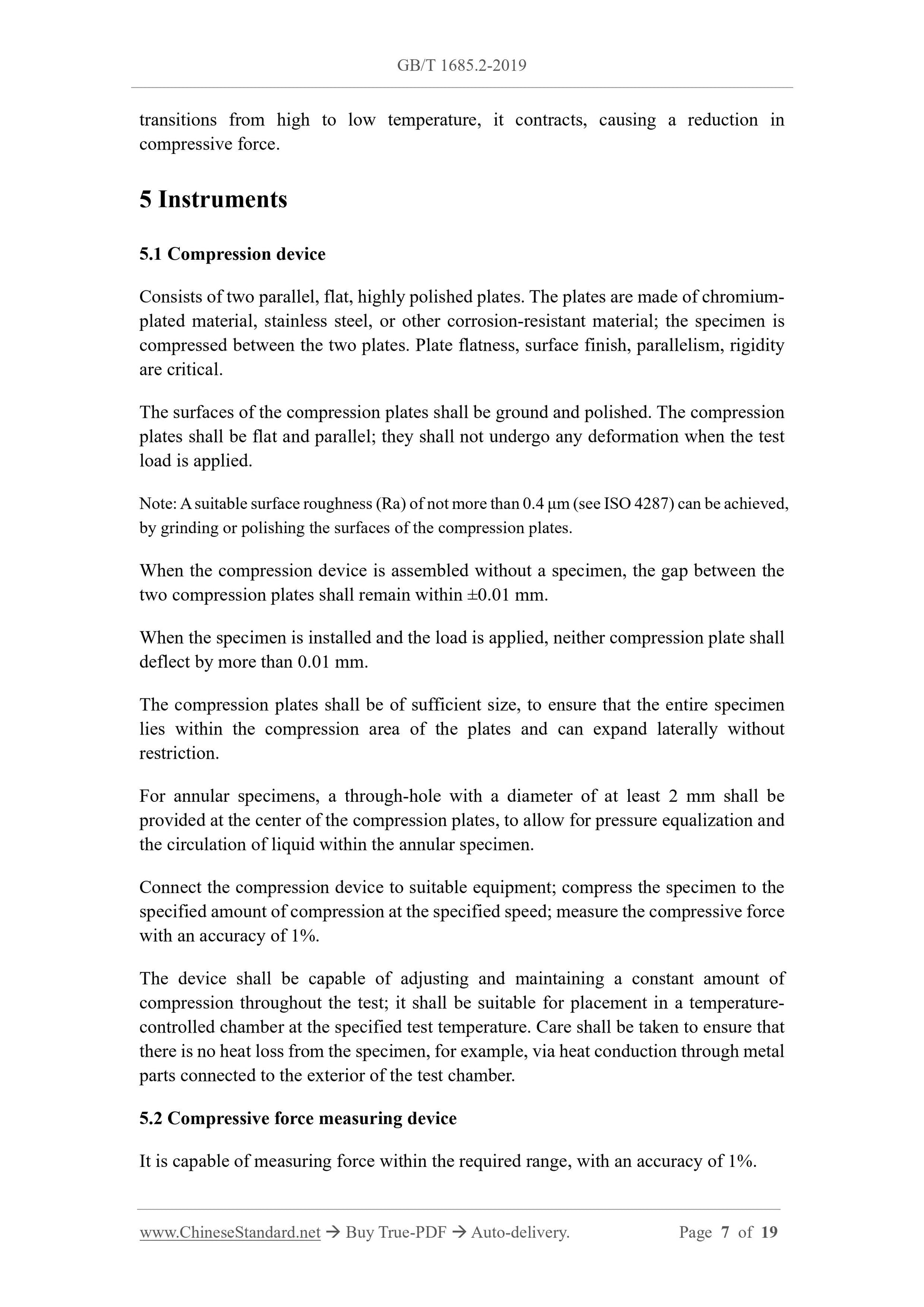 GB/T 1685.2-2019

transitions from high to low temperature, it contracts, causing a reduction in compressive force.

5 Instruments

5.1 Compression device

Consists of two parallel, flat, highly polished plates. The plates are made of chromium-plated material, stainless steel, or other corrosion-resistant material; the specimen is compressed between the two plates. Plate flatness, surface finish, parallelism, rigidity are critical.

The surfaces of the compression plates shall be ground and polished. The compression plates shall be flat and parallel; they shall not undergo any deformation when the test load is applied.

Note: A suitable surface roughness (Ra) of not more than 0.4 μm (see ISO 4287) can be achieved, by grinding or polishing the surfaces of the compression plates.

When the compression device is assembled without a specimen, the gap between the two compression plates shall remain within ±0.01 mm.

When the specimen is installed and the load is applied, neither compression plate shall deflect by more than 0.01 mm.

The compression plates shall be of sufficient size, to ensure that the entire specimen lies within the compression area of the plates and can expand laterally without restriction.

For annular specimens, a through-hole with a diameter of at least 2 mm shall be provided at the center of the compression plates, to allow for pressure equalization and the circulation of liquid within the annular specimen.

Connect the compression device to suitable equipment; compress the specimen to the specified amount of compression at the specified speed; measure the compressive force with an accuracy of 1%.

The device shall be capable of adjusting and maintaining a constant amount of compression throughout the test; it shall be suitable for placement in a temperature-controlled chamber at the specified test temperature. Care shall be taken to ensure that there is no heat loss from the specimen, for example, via heat conduction through metal parts connected to the exterior of the test chamber.

5.2 Compressive force measuring device

It is capable of measuring force within the required range, with an accuracy of 1%.

www.ChineseStandard.net → Buy True-PDF → Auto-delivery. Page 7 of 19